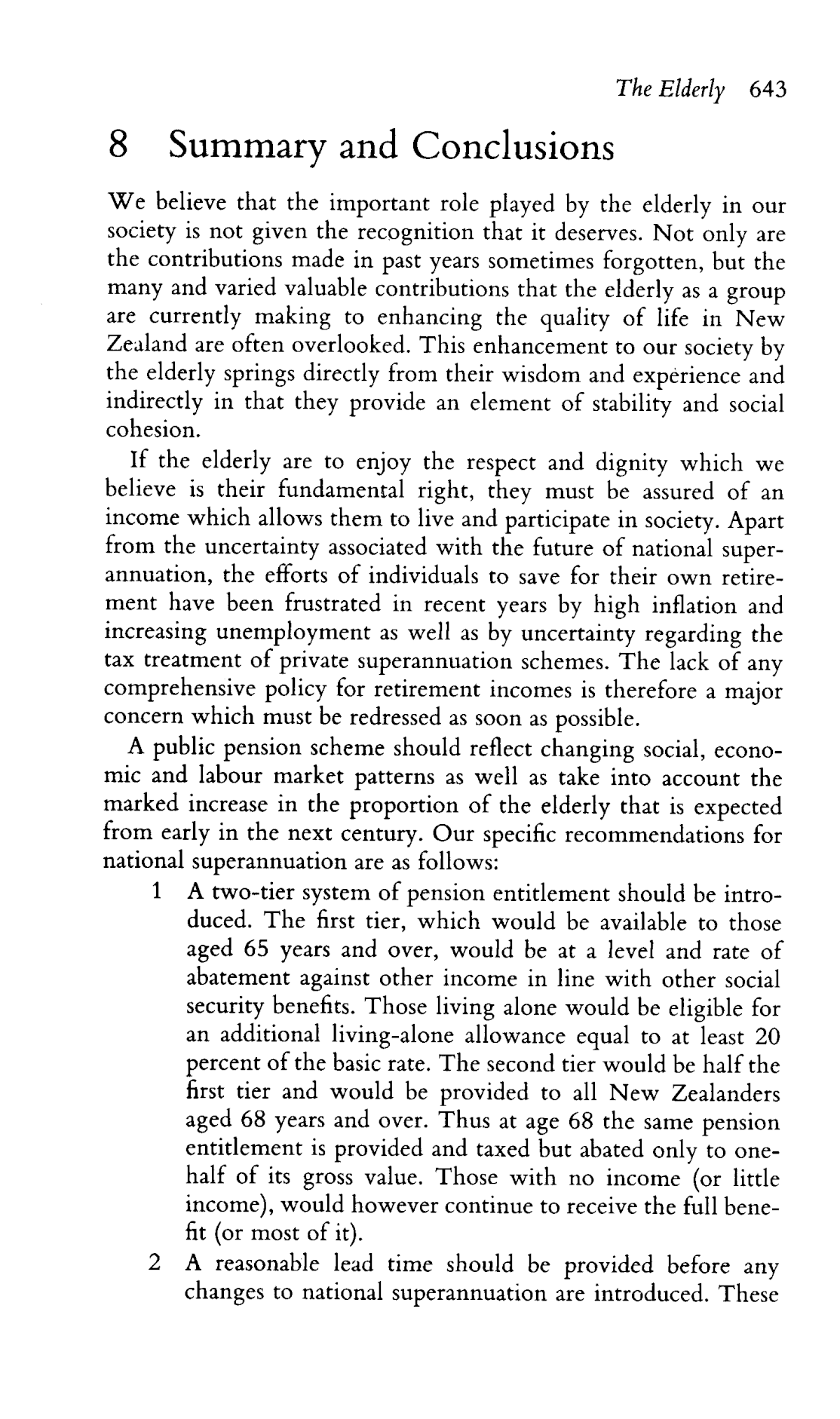 The Elderly 643

8 Summary and Conclusions

We believe that the important role played by the elderly in our society is not given the recognition that it deserves. Not only are the contributions made in past years sometimes forgotten, but the many and varied valuable contributions that the elderly as a group are currently making to enhancing the quality of life in New Zealand are often overlooked. This enhancement to our society by the elderly springs directly from their wisdom and experience and indirectly in that they provide an element of stability and social cohesion.

If the elderly are to enjoy the respect and dignity which we believe is their fundamental right, they must be assured of an income which allows them to live and participate in society. Apart from the uncertainty associated with the future of national superannuation, the efforts of individuals to save for their own retirement have been frustrated in recent years by high inflation and increasing unemployment as well as by uncertainty regarding the tax treatment of private superannuation schemes. The lack of any comprehensive policy for retirement incomes is therefore a major concern which must be redressed as soon as possible.

A public pension scheme should reflect changing social, economic and labour market patterns as well as take into account the marked increase in the proportion of the elderly that is expected from early in the next century. Our specific recommendations for national superannuation are as follows:

1 A two-tier system of pension entitlement should be introduced. The first tier, which would be available to those aged 65 years and over, would be at a level and rate of abatement against other income in line with other social security benefits. Those living alone would be eligible for an additional living-alone allowance equal to at least 20 percent of the basic rate. The second tier would be half the first tier and would be provided to all New Zealanders aged 68 years and over. Thus at age 68 the same pension entitlement is provided and taxed but abated only to one-half of its gross value. Those with no income (or little income), would however continue to receive the full benefit (or most of it).

2 A reasonable lead time should be provided before any changes to national superannuation are introduced. These